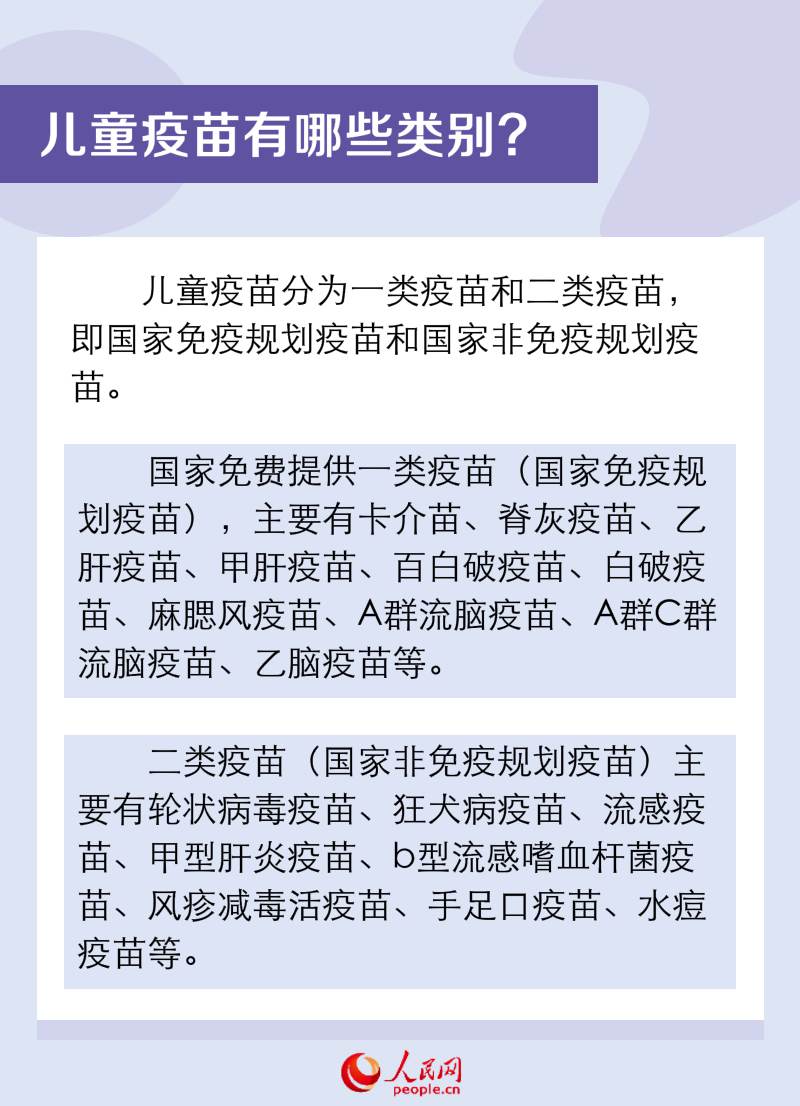 儿童疫苗有哪些类别？

儿童疫苗分为一类疫苗和二类疫苗，即国家免疫规划疫苗和国家非免疫规划疫苗。

国家免费提供一类疫苗（国家免疫规划疫苗），主要有卡介苗、脊灰疫苗、乙肝疫苗、甲肝疫苗、百白破疫苗、白破疫苗、麻腮风疫苗、A群流脑疫苗、A群C群流脑疫苗、乙脑疫苗等。

二类疫苗（国家非免疫规划疫苗）主要有轮状病毒疫苗、狂犬病疫苗、流感疫苗、甲型肝炎疫苗、b型流感嗜血杆菌疫苗、风疹减毒活疫苗、手足口疫苗、水痘疫苗等。

人民网
people.cn